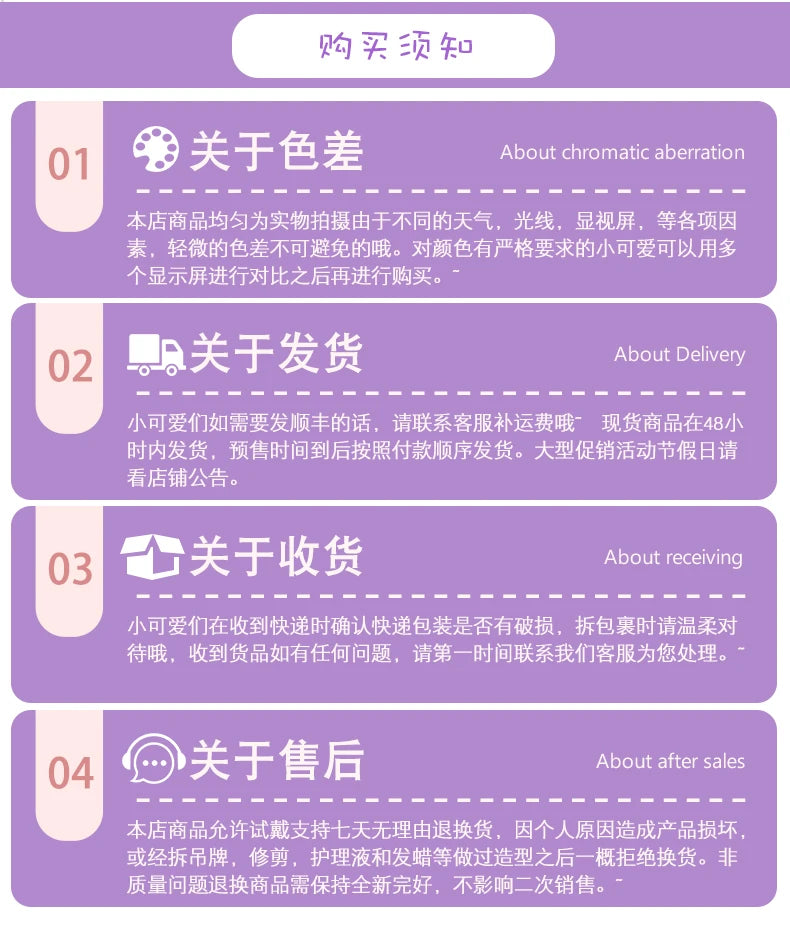 购买须知

01 关于色差 About chromatic aberration

本店商品均匀为实物拍摄由于不同的天气，光线，显视屏，等各项因素，轻微的色差不可避免的哦。对颜色有严格要求的小可爱可以用多个显示屏进行对比之后再进行购买。~

02 关于发货 About Delivery

小可爱们如需要发顺丰的话，请联系客服补运费哦~ 现货商品在48小时内发货，预售时间到后按照付款顺序发货。大型促销活动节假日请看店铺公告。

03 关于收货 About receiving

小可爱们在收到快递时确认快递包装是否有破损，拆包裹时请温柔对待哦，收到货品如有任何问题，请第一时间联系我们客服为您处理。~

04 关于售后 About after sales

本店商品允许试戴支持七天无理由退换货，因个人原因造成产品损坏，或经拆吊牌，修剪，护理液和发蜡等做过造型之后一概拒绝换货。非质量问题退换商品需保持全新完好，不影响二次销售。~